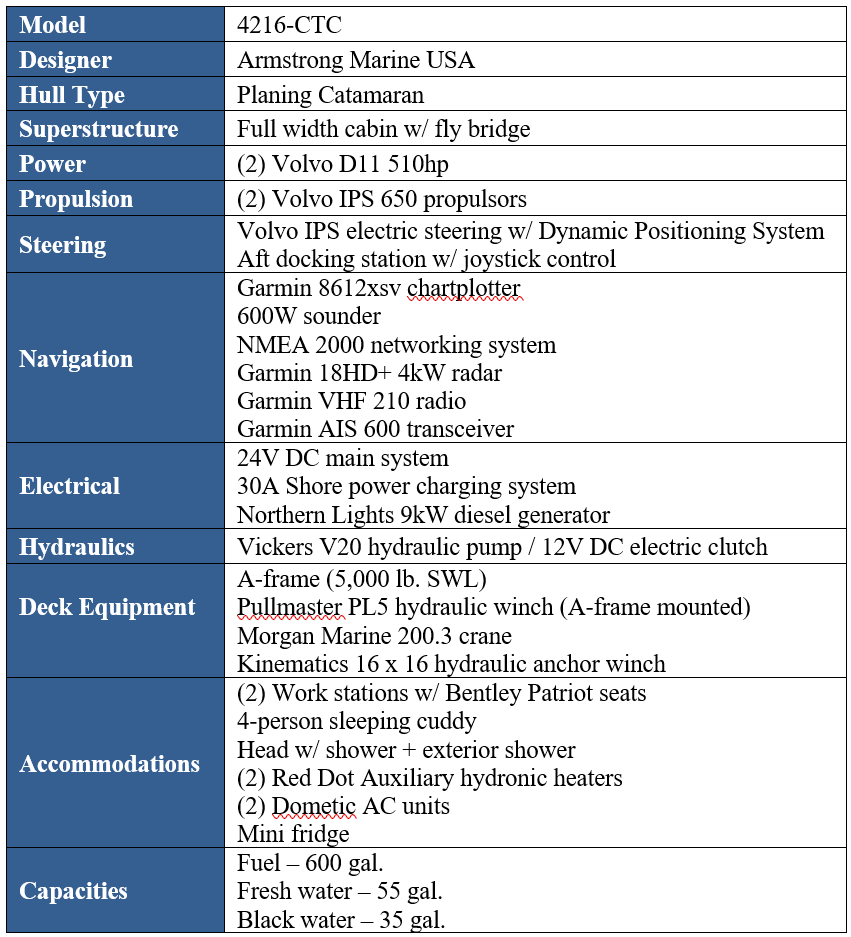 | Model | 4216-CTC |
|---|---|
| Designer | Armstrong Marine USA |
| Hull Type | Planing Catamaran |
| Superstructure | Full width cabin w/ fly bridge |
| Power | (2) Volvo D11 510hp |
| Propulsion | (2) Volvo IPS 650 propulsors |
| Steering | Volvo IPS electric steering w/ Dynamic Positioning System<br>Aft docking station w/ joystick control |
| Navigation | Garmin 8612xsv chartplotter<br>600W sounder<br>NMEA 2000 networking system<br>Garmin 18HD+ 4kW radar<br>Garmin VHF 210 radio<br>Garmin AIS 600 transceiver |
| Electrical | 24V DC main system<br>30A Shore power charging system<br>Northern Lights 9kW diesel generator |
| Hydraulics | Vickers V20 hydraulic pump / 12V DC electric clutch |
| Deck Equipment | A-frame (5,000 lb. SWL)<br>Pullmaster PL5 hydraulic winch (A-frame mounted)<br>Morgan Marine 200.3 crane<br>Kinematics 16 x 16 hydraulic anchor winch |
| Accommodations | (2) Work stations w/ Bentley Patriot seats<br>4-person sleeping cuddy<br>Head w/ shower + exterior shower<br>(2) Red Dot Auxiliary hydronic heaters<br>(2) Dometic AC units<br>Mini fridge |
| Capacities | Fuel – 600 gal.<br>Fresh water – 55 gal.<br>Black water – 35 gal. |